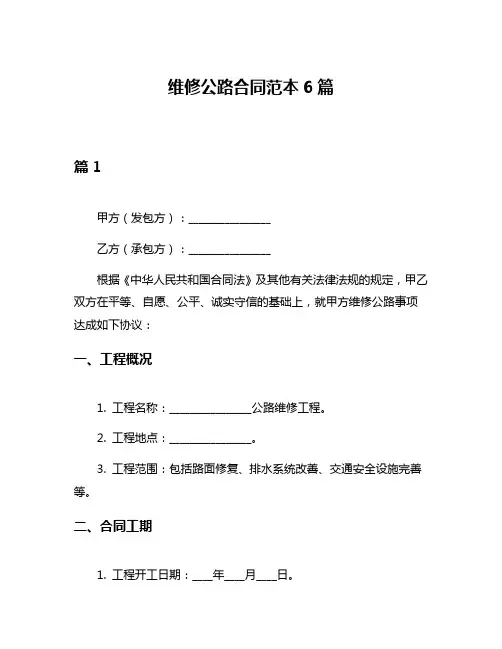 维修公路合同范本 6 篇

篇 1

甲方（发包方）：________________

乙方（承包方）：________________

根据《中华人民共和国合同法》及其他有关法律法规的规定，甲乙双方在平等、自愿、公平、诚实守信的基础上，就甲方维修公路事项达成如下协议：

一、工程概况

1. 工程名称：________________公路维修工程。

2. 工程地点：________________。

3. 工程范围：包括路面修复、排水系统改善、交通安全设施完善等。

二、合同工期

1. 工程开工日期：____年____月____日。